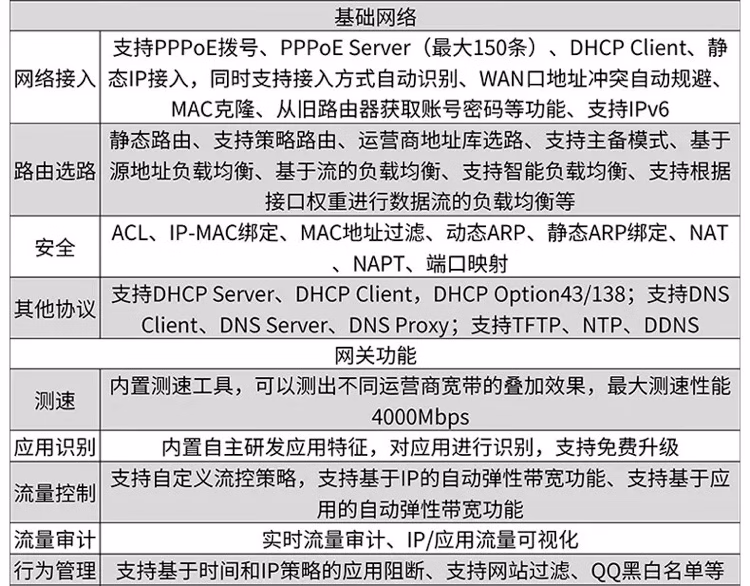 | 基础网络 | |
|---|---|
| 网络接入 | 支持PPPoE拨号、PPPoE Server（最大150条）、DHCP Client、静态IP接入，同时支持接入方式自动识别、WAN口地址冲突自动规避、MAC克隆、从旧路由器获取账号密码等功能、支持IPv6 |
| 路由选路 | 静态路由、支持策略路由、运营商地址库选路、支持主备模式、基于源地址负载均衡、基于流的负载均衡、支持智能负载均衡、支持根据接口权重进行数据流的负载均衡等 |
| 安全 | ACL、IP-MAC绑定、MAC地址过滤、动态ARP、静态ARP绑定、NAT、NAPT、端口映射 |
| 其他协议 | 支持DHCP Server、DHCP Client，DHCP Option43/138；支持DNS Client、DNS Server、DNS Proxy；支持TFTP、NTP、DDNS |
| 网关功能 | |
| 测速 | 内置测速工具，可以测出不同运营商宽带的叠加效果，最大测速性能4000Mbps |
| 应用识别 | 内置自主研发应用特征，对应用进行识别，支持免费升级 |
| 流量控制 | 支持自定义流控策略，支持基于IP的自动弹性带宽功能、支持基于应用的自动弹性带宽功能 |
| 流量审计 | 实时流量审计、IP/应用流量可视化 |
| 行为管理 | 支持基于时间和IP策略的应用阻断、支持网站过滤、QQ黑白名单等 |